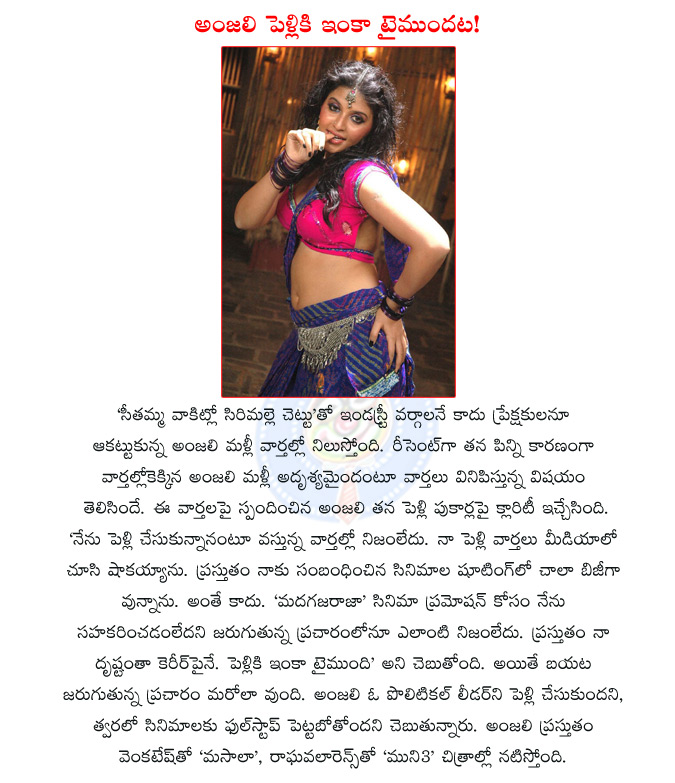 అంజలి పెళ్లికి ఇంకా టైముందట!

'సీతమ్మ వాకిట్లో సిరిమల్లె చెట్టు'తో ఇండస్ట్రీ వర్గాలనే కాదు ప్రేక్షకులనూ ఆకట్టుకున్న అంజలి మళ్లీ వార్తల్లో నిలుస్తోంది. రీసెంట్‌గా తన పిన్ని కారణంగా వార్తల్లోకెక్కిన అంజలి మళ్లీ అదృశ్యమైందంటూ వార్తలు వినిపిస్తున్న విషయం తెలిసిందే. ఈ వార్తలపై స్పందించిన అంజలి తన పెళ్లి పుకార్లపై క్లారిటీ ఇచ్చేసింది. 'నేను పెళ్లి చేసుకున్నానంటూ వస్తున్న వార్తల్లో నిజంలేదు. నా పెళ్లి వార్తలు మీడియాలో చూసి షాకయ్యాను. ప్రస్తుతం నాకు సంబంధించిన సినిమాల షూటింగ్‌లో చాలా బిజీగా వున్నాను. అంతే కాదు. 'మదగజరాజా' సినిమా ప్రమోషన్ కోసం నేను సహకరించడంలేదని జరుగుతున్న ప్రచారంలోనూ ఎలాంటి నిజంలేదు. ప్రస్తుతం నా దృష్టంతా కెరీర్‌పైనే. పెళ్లికి ఇంకా టైముంది' అని చెబుతోంది. అయితే బయట జరుగుతున్న ప్రచారం మరోలా వుంది. అంజలి ఓ పొలిటికల్ లీడర్‌ని పెళ్లి చేసుకుందని, త్వరలో సినిమాలకు ఫుల్‌స్టాప్ పెట్టబోతోందని చెబుతున్నారు. అంజలి ప్రస్తుతం వెంకటేష్‌తో 'మసాలా', రాఘవలారెన్స్‌తో 'ముని3' చిత్రాల్లో నటిస్తోంది.